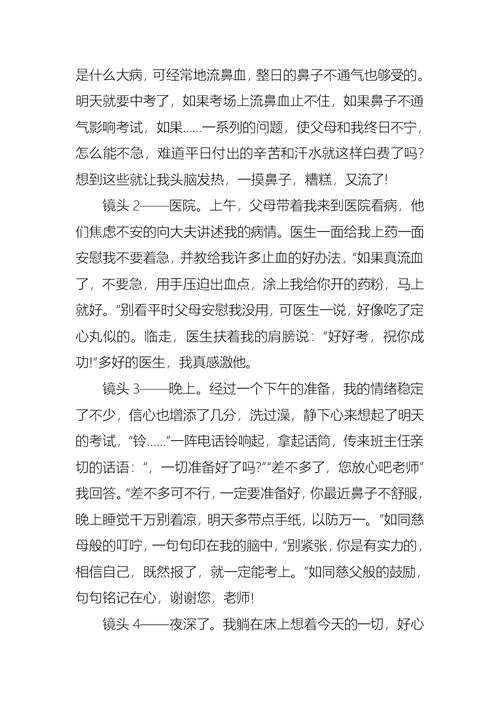 是什么大病，可经常地流鼻血，整日的鼻子不通气也够受的。明天就要中考了，如果考场上流鼻血止不住，如果鼻子不通气影响考试，如果……一系列的问题，使父母和我终日不宁，怎么能不急，难道平日付出的辛苦和汗水就这样白费了吗?想到这些就让我头脑发热，一摸鼻子，糟糕，又流了!

镜头 2——医院。上午，父母带着我来到医院看病，他们焦虑不安的向大夫讲述我的病情。医生一面给我上药一面安慰我不要着急，并教给我许多止血的好办法，“如果真流血了，不要急，用手压迫出血点，涂上我给你开的药粉，马上就好。”别看平时父母安慰我没用，可医生一说，好像吃了定心丸似的。临走，医生扶着我的肩膀说：“好好考，祝你成功!”多好的医生，我真感激他。

镜头 3——晚上。经过一个下午的准备，我的情绪稳定了不少，信心也增添了几分，洗过澡，静下心来想起了明天的考试，“铃……”一阵电话铃响起，拿起话筒，传来班主任亲切的话语：“，一切准备好了吗?”“差不多了，您放心吧老师”我回答。“差不多可不行，一定要准备好，你最近鼻子不舒服，晚上睡觉千万别着凉，明天多带点手纸，以防万一。”如同慈母般的叮咛，一句句印在我的脑中，“别紧张，你是有实力的，相信自己，既然报了，就一定能考上。”如同慈父般的鼓励，句句铭记在心，谢谢您，老师!

镜头 4——夜深了。我躺在床上想着今天的一切，好心